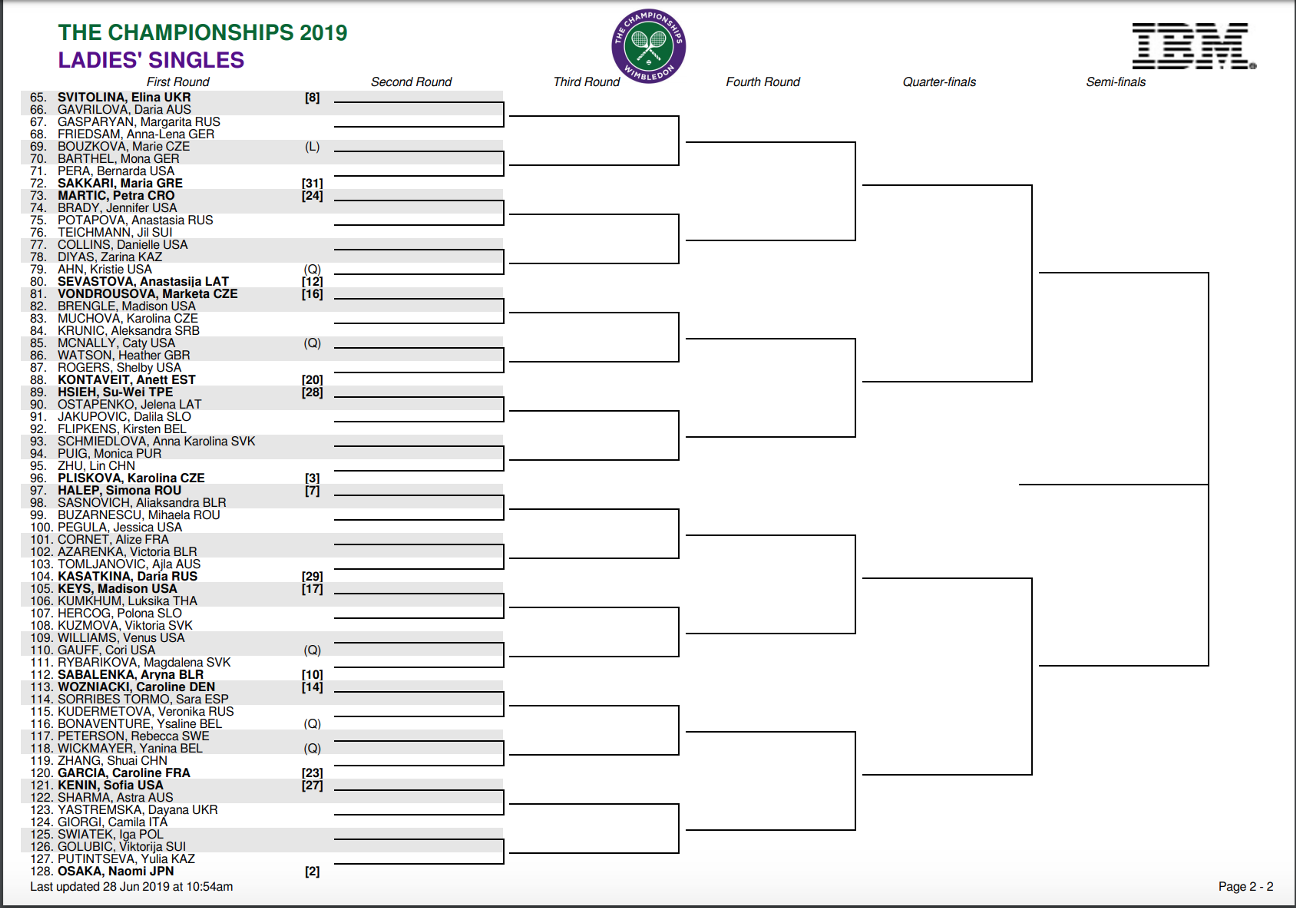 THE CHAMPIONSHIPS 2019
LADIES' SINGLES

THE CHAMPIONSHIPS WIMBLEDON

IBM

First Round
Second Round
Third Round
Fourth Round
Quarter-finals
Semi-finals

65. SVITOLINA, Elina UKR [8]
66. GAVRILOVA, Daria AUS
67. GASPARYAN, Margarita RUS
68. FRIEDSAM, Anna-Lena GER
69. BOUZKOVA, Marie CZE (L)
70. BARTHEL, Mona GER
71. PERA, Bernarda USA
72. SAKKARI, Maria GRE [31]
73. MARTIC, Petra CRO [24]
74. BRADY, Jennifer USA
75. POTAPOVA, Anastasia RUS
76. TEICHMANN, Jil SUI
77. COLLINS, Danielle USA
78. DIYAS, Zarina KAZ
79. AHN, Kristie USA (Q)
80. SEVASTOVA, Anastasija LAT [12]
81. VONDROUSOVA, Marketa CZE [16]
82. BRENGLE, Madison USA
83. MUCHOVA, Karolina CZE
84. KRUNIC, Aleksandra SRB
85. MCNALLY, Caty USA (Q)
86. WATSON, Heather GBR
87. ROGERS, Shelby USA
88. KONTAVEIT, Anett EST [20]
89. HSIEH, Su-Wei TPE [28]
90. OSTAPENKO, Jelena LAT
91. JAKUPOVIC, Dalila SLO
92. FLIPKENS, Kirsten BEL
93. SCHMIEDLOVA, Anna Karolina SVK
94. PUIG, Monica PUR
95. ZHU, Lin CHN
96. PLISKOVA, Karolina CZE [3]
97. HALEP, Simona ROU [7]
98. SASNOVICH, Aliaksandra BLR
99. BUZARNESCU, Mihaela ROU
100. PEGULA, Jessica USA
101. CORNET, Alize FRA
102. AZARENKA, Victoria BLR
103. TOMLJANOVIC, Ajla AUS
104. KASATKINA, Daria RUS [29]
105. KEYS, Madison USA [17]
106. KUMKHUM, Luksika THA
107. HERCOG, Polona SLO
108. KUZMOVA, Viktoria SVK
109. WILLIAMS, Venus USA
110. GAUFF, Cori USA (Q)
111. RYBARIKOVA, Magdalena SVK
112. SABALENKA, Aryna BLR [10]
113. WOZNIACKI, Caroline DEN [14]
114. SORRIBES TORMO, Sara ESP
115. KUDERMETOVA, Veronika RUS
116. BONAVENTURE, Ysaline BEL (Q)
117. PETERSON, Rebecca SWE
118. WICKMAYER, Yanina BEL (Q)
119. ZHANG, Shuai CHN
120. GARCIA, Caroline FRA [23]
121. KENIN, Sofia USA [27]
122. SHARMA, Astra AUS
123. YASTREMSKA, Dayana UKR
124. GIORGI, Camila ITA
125. SWIATEK, Iga POL
126. GOLUBIC, Viktorija SUI
127. PUTINTSEVA, Yulia KAZ
128. OSAKA, Naomi JPN [2]

Last updated 28 Jun 2019 at 10:54am
Page 2 - 2